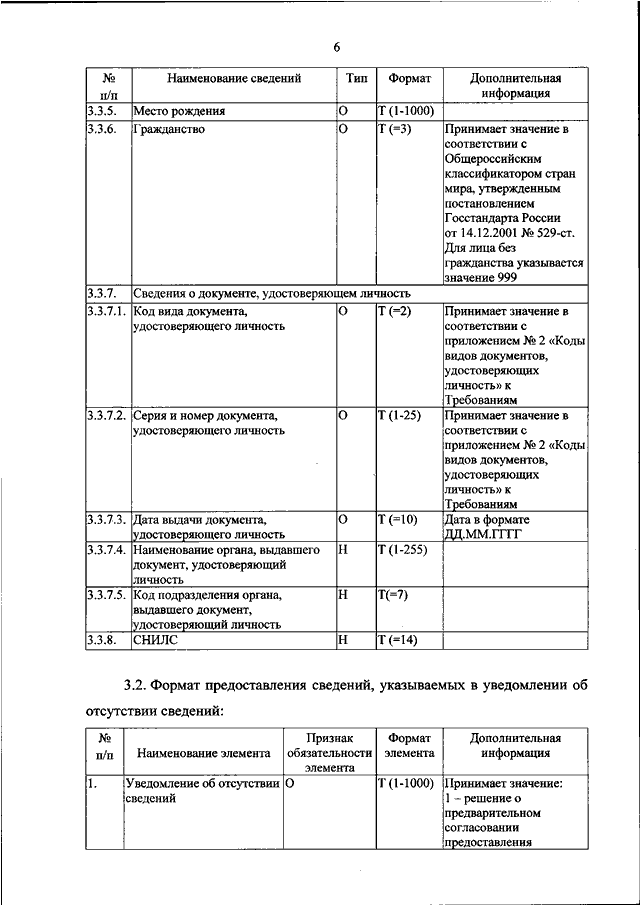 6

| № п/п | Наименование сведений | Тип | Формат | Дополнительная информация |
|---|---|---|---|---|
| 3.3.5. | Место рождения | О | Т (1-1000) | |
| 3.3.6. | Гражданство | О | Т (=3) | Принимает значение в соответствии с Общероссийским классификатором стран мира, утвержденным постановлением Госстандарта России от 14.12.2001 № 529-ст. Для лица без гражданства указывается значение 999 |
| 3.3.7. | Сведения о документе, удостоверяющем личность | | | |
| 3.3.7.1. | Код вида документа, удостоверяющего личность | О | Т (=2) | Принимает значение в соответствии с приложением № 2 «Коды видов документов, удостоверяющих личность» к Требованиям |
| 3.3.7.2. | Серия и номер документа, удостоверяющего личность | О | Т (1-25) | Принимает значение в соответствии с приложением № 2 «Коды видов документов, удостоверяющих личность» к Требованиям |
| 3.3.7.3. | Дата выдачи документа, удостоверяющего личность | О | Т (=10) | Дата в формате ДД.ММ.ГГГГ |
| 3.3.7.4. | Наименование органа, выдавшего документ, удостоверяющий личность | Н | Т (1-255) | |
| 3.3.7.5. | Код подразделения органа, выдавшего документ, удостоверяющий личность | Н | Т(=7) | |
| 3.3.8. | СНИЛС | Н | Т (=14) | |

3.2. Формат предоставления сведений, указываемых в уведомлении об отсутствии сведений:

| № п/п | Наименование элемента | Признак обязательности элемента | Формат элемента | Дополнительная информация |
|---|---|---|---|---|
| 1. | Уведомление об отсутствии сведений | О | Т (1-1000) | Принимает значение: 1 – решение о предварительном согласовании предоставления |